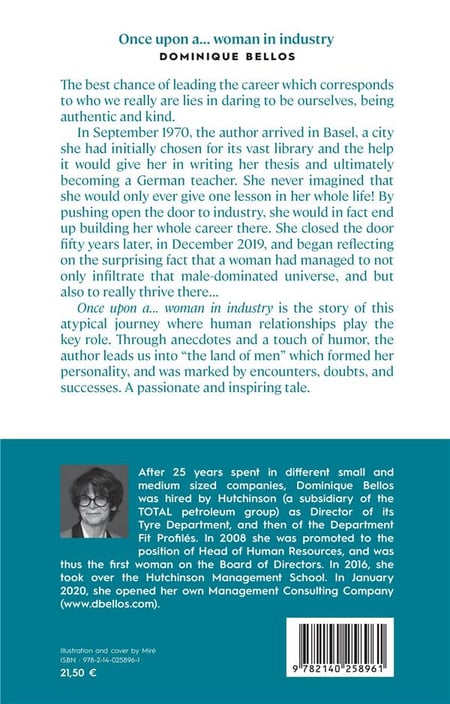 Once upon a... woman in industry
DOMINIQUE BELLOS

The best chance of leading the career which corresponds to who we really are lies in daring to be ourselves, being authentic and kind.

In September 1970, the author arrived in Basel, a city she had initially chosen for its vast library and the help it would give her in writing her thesis and ultimately becoming a German teacher. She never imagined that she would only ever give one lesson in her whole life! By pushing open the door to industry, she would in fact end up building her whole career there. She closed the door fifty years later, in December 2019, and began reflecting on the surprising fact that a woman had managed to not only infiltrate that male-dominated universe, and but also to really thrive there...

Once upon a... woman in industry is the story of this atypical journey where human relationships play the key role. Through anecdotes and a touch of humor, the author leads us into "the land of men" which formed her personality, and was marked by encounters, doubts, and successes. A passionate and inspiring tale.

After 25 years spent in different small and medium sized companies, Dominique Bellos was hired by Hutchinson (a subsidiary of the TOTAL petroleum group) as Director of its Tyre Department, and then of the Department Fit Profilés. In 2008 she was promoted to the position of Head of Human Resources, and was thus the first woman on the Board of Directors. In 2016, she took over the Hutchinson Management School. In January 2020, she opened her own Management Consulting Company (www.dbellos.com).

Illustration and cover by Miré
ISBN : 978-2-14-025896-1
21,50 €

9 782140 258961